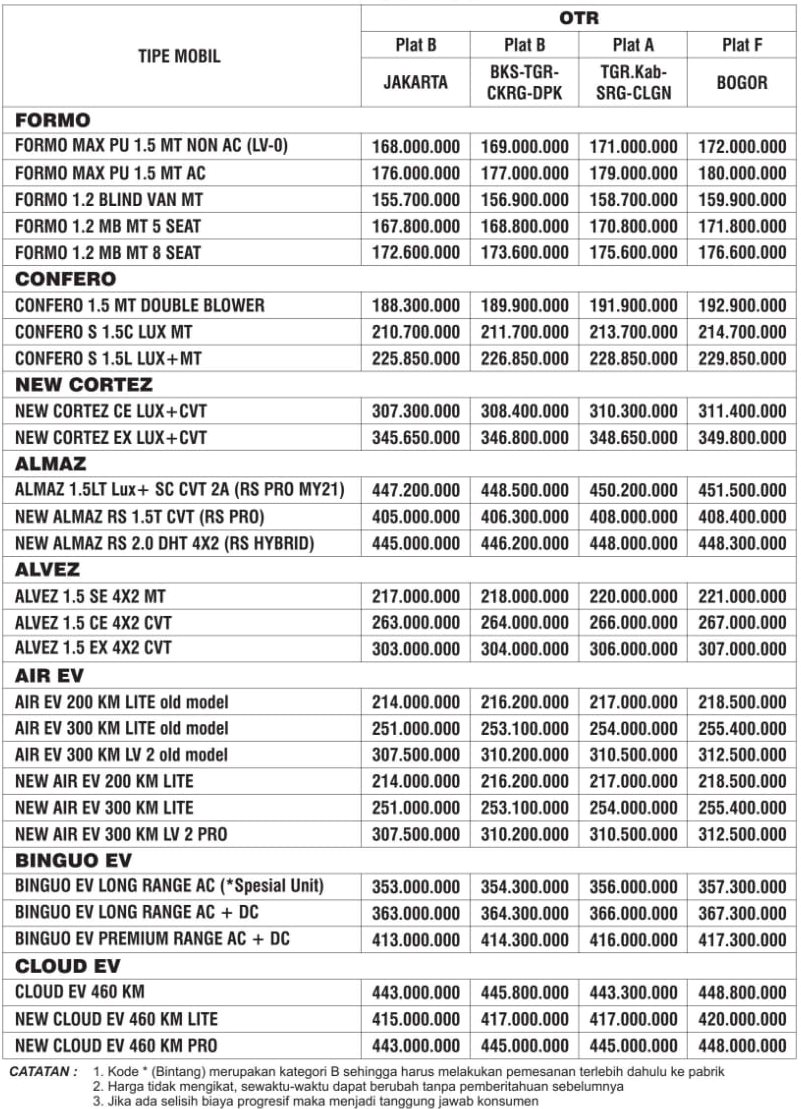 | TIPE MOBIL | OTR | | | |
|---|---|---|---|---|
| | Plat B | Plat B | Plat A | Plat F |
| | JAKARTA | BKS-TGR-CKRG-DPK | TGR.Kab-SRG-CLGN | BOGOR |
| **FORMO** | | | | |
| FORMO MAX PU 1.5 MT NON AC (LV-0) | 168.000.000 | 169.000.000 | 171.000.000 | 172.000.000 |
| FORMO MAX PU 1.5 MT AC | 176.000.000 | 177.000.000 | 179.000.000 | 180.000.000 |
| FORMO 1.2 BLIND VAN MT | 155.700.000 | 156.900.000 | 158.700.000 | 159.900.000 |
| FORMO 1.2 MB MT 5 SEAT | 167.800.000 | 168.800.000 | 170.800.000 | 171.800.000 |
| FORMO 1.2 MB MT 8 SEAT | 172.600.000 | 173.600.000 | 175.600.000 | 176.600.000 |
| **CONFERO** | | | | |
| CONFERO 1.5 MT DOUBLE BLOWER | 188.300.000 | 189.900.000 | 191.900.000 | 192.900.000 |
| CONFERO S 1.5C LUX MT | 210.700.000 | 211.700.000 | 213.700.000 | 214.700.000 |
| CONFERO S 1.5L LUX+MT | 225.850.000 | 226.850.000 | 228.850.000 | 229.850.000 |
| **NEW CORTEZ** | | | | |
| NEW CORTEZ CE LUX+CVT | 307.300.000 | 308.400.000 | 310.300.000 | 311.400.000 |
| NEW CORTEZ EX LUX+CVT | 345.650.000 | 346.800.000 | 348.650.000 | 349.800.000 |
| **ALMAZ** | | | | |
| ALMAZ 1.5LT Lux+ SC CVT 2A (RS PRO MY21) | 447.200.000 | 448.500.000 | 450.200.000 | 451.500.000 |
| NEW ALMAZ RS 1.5T CVT (RS PRO) | 405.000.000 | 406.300.000 | 408.000.000 | 408.400.000 |
| NEW ALMAZ RS 2.0 DHT 4X2 (RS HYBRID) | 445.000.000 | 446.200.000 | 448.000.000 | 448.300.000 |
| **ALVEZ** | | | | |
| ALVEZ 1.5 SE 4X2 MT | 217.000.000 | 218.000.000 | 220.000.000 | 221.000.000 |
| ALVEZ 1.5 CE 4X2 CVT | 263.000.000 | 264.000.000 | 266.000.000 | 267.000.000 |
| ALVEZ 1.5 EX 4X2 CVT | 303.000.000 | 304.000.000 | 306.000.000 | 307.000.000 |
| **AIR EV** | | | | |
| AIR EV 200 KM LITE old model | 214.000.000 | 216.200.000 | 217.000.000 | 218.500.000 |
| AIR EV 300 KM LITE old model | 251.000.000 | 253.100.000 | 254.000.000 | 255.400.000 |
| AIR EV 300 KM LV 2 old model | 307.500.000 | 310.200.000 | 310.500.000 | 312.500.000 |
| NEW AIR EV 200 KM LITE | 214.000.000 | 216.200.000 | 217.000.000 | 218.500.000 |
| NEW AIR EV 300 KM LITE | 251.000.000 | 253.100.000 | 254.000.000 | 255.400.000 |
| NEW AIR EV 300 KM LV 2 PRO | 307.500.000 | 310.200.000 | 310.500.000 | 312.500.000 |
| **BINGUO EV** | | | | |
| BINGUO EV LONG RANGE AC (*Spesial Unit) | 353.000.000 | 354.300.000 | 356.000.000 | 357.300.000 |
| BINGUO EV LONG RANGE AC + DC | 363.000.000 | 364.300.000 | 366.000.000 | 367.300.000 |
| BINGUO EV PREMIUM RANGE AC + DC | 413.000.000 | 414.300.000 | 416.000.000 | 417.300.000 |
| **CLOUD EV** | | | | |
| CLOUD EV 460 KM | 443.000.000 | 445.800.000 | 443.300.000 | 448.800.000 |
| NEW CLOUD EV 460 KM LITE | 415.000.000 | 417.000.000 | 417.000.000 | 420.000.000 |
| NEW CLOUD EV 460 KM PRO | 443.000.000 | 445.000.000 | 445.000.000 | 448.000.000 |

CATATAN : 1. Kode * (Bintang) merupakan kategori B sehingga harus melakukan pemesanan terlebih dahulu ke pabrik
2. Harga tidak mengikat, sewaktu-waktu dapat berubah tanpa pemberitahuan sebelumnya
3. Jika ada selisih biaya progresif maka menjadi tanggung jawab konsumen